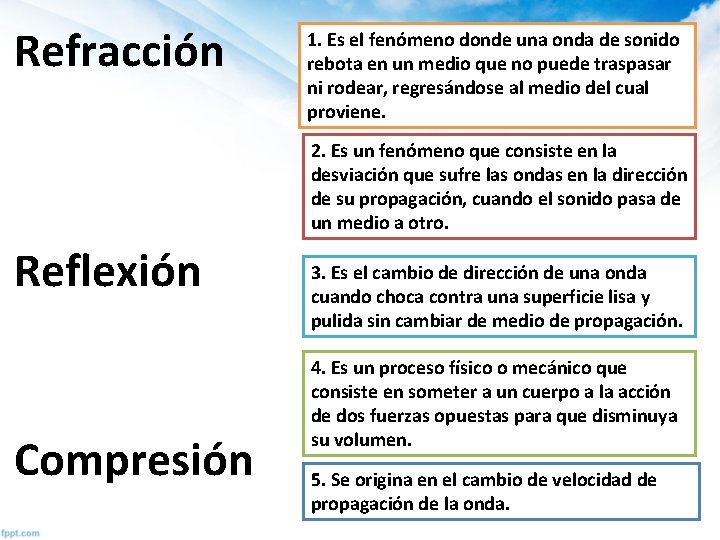 Refracción

Reflexión

Compresión

1. Es el fenómeno donde una onda de sonido rebota en un medio que no puede traspasar ni rodear, regresándose al medio del cual proviene.

2. Es un fenómeno que consiste en la desviación que sufre las ondas en la dirección de su propagación, cuando el sonido pasa de un medio a otro.

3. Es el cambio de dirección de una onda cuando choca contra una superficie lisa y pulida sin cambiar de medio de propagación.

4. Es un proceso físico o mecánico que consiste en someter a un cuerpo a la acción de dos fuerzas opuestas para que disminuya su volumen.

5. Se origina en el cambio de velocidad de propagación de la onda.

fppt.com